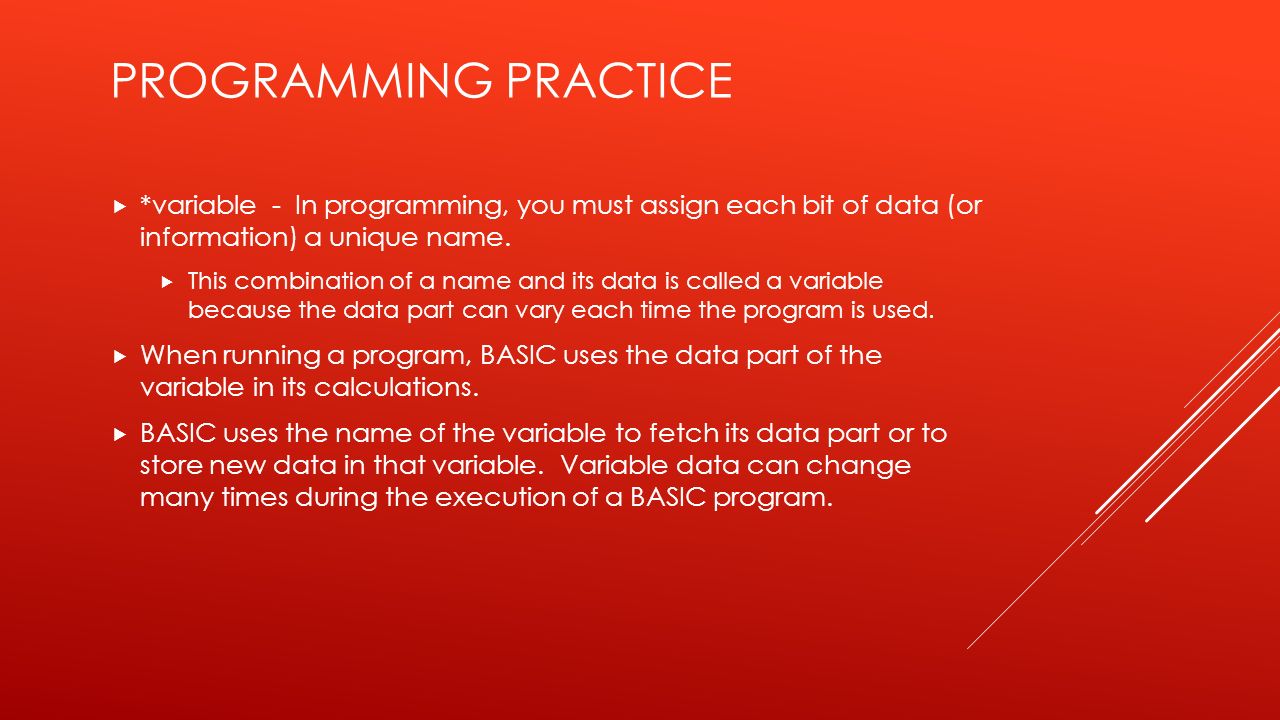 PROGRAMMING PRACTICE

*variable - In programming, you must assign each bit of data (or information) a unique name.

This combination of a name and its data is called a variable because the data part can vary each time the program is used.

When running a program, BASIC uses the data part of the variable in its calculations.

BASIC uses the name of the variable to fetch its data part or to store new data in that variable. Variable data can change many times during the execution of a BASIC program.